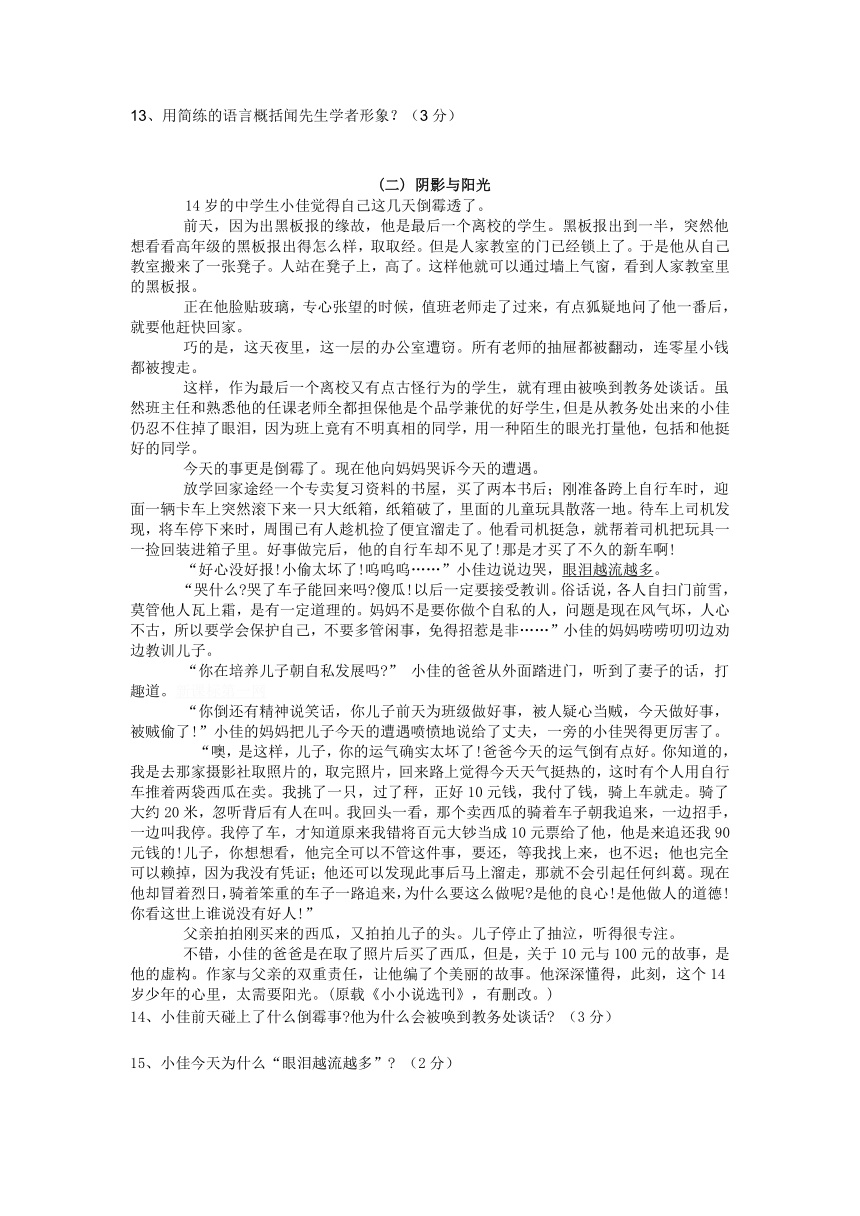 13、用简练的语言概括闻先生学者形象？（3 分）

（二）阴影与阳光

14 岁的中学生小佳觉得自己这几天倒霉透了。

前天，因为出黑板报的缘故，他是最后一个离校的学生。黑板报出到一半，突然他想看看高年级的黑板报出得怎么样，取取经。但是人家教室的门已经锁上了。于是他从自己教室搬来了一张凳子。人站在凳子上，高了。这样他就可以通过墙上气窗，看到人家教室里的黑板报。

正在他脸贴玻璃，专心张望的时候，值班老师走了过来，有点狐疑地问了他一番后，就要他赶快回家。

巧的是，这天夜里，这一层的办公室遭窃。所有老师的抽屉都被翻动，连零星小钱都被搜走。

这样，作为最后一个离校又有点古怪行为的学生，就有理由被唤到教务处谈话。虽然班主任和熟悉他的任课老师全都担保他是个品学兼优的好学生，但是从教务处出来的小佳仍忍不住掉了眼泪，因为班上竟有不明真相的同学，用一种陌生的眼光打量他，包括和他挺好的同学。

今天的事更是倒霉了。现在他向妈妈哭诉今天的遭遇。

放学回家途经一个专卖复习资料的书屋，买了两本书后；刚准备跨上自行车时，迎面一辆卡车上突然滚下来一只大纸箱，纸箱破了，里面的儿童玩具散落一地。待车上司机发现，将车停下来时，周围已有人趁机捡了便宜溜走了。他看司机挺急，就帮着司机把玩具一一捡回装进箱子里。好事做完后，他的自行车却不见了!那是才买了不久的新车啊!

“好心没好报!小偷太坏了!呜呜呜……”小佳边说边哭，眼泪越流越多。

“哭什么?哭了车子能回来吗?傻瓜!以后一定要接受教训。俗话说，各人自扫门前雪，莫管他人瓦上霜，是有一定道理的。妈妈不是要你做个自私的人，问题是现在风气坏，人心不古，所以要学会保护自己，不要多管闲事，免得招惹是非……”小佳的妈妈唠唠叨叨边劝边教训儿子。

“你在培养儿子朝自私发展吗？” 小佳的爸爸从外面踏进门，听到了妻子的话，打趣道。

“你倒还有精神说笑话，你儿子前天为班级做好事，被人疑心当贼，今天做好事，被贼偷了!”小佳的妈妈把儿子今天的遭遇喷愤地说给了丈夫，一旁的小佳哭得更厉害了。

“噢，是这样，儿子，你的运气确实太坏了!爸爸今天的运气倒有点好。你知道的，我是去那家摄影社取照片的，取完照片，回来路上觉得今天天气挺热的，这时有个人用自行车推着两袋西瓜在卖。我挑了一只，过了秤，正好 10 元钱，我付了钱，骑上车就走。骑了大约 20 米，忽听背后有人在叫。我回头一看，那个卖西瓜的骑着车子朝我追来，一边招手，一边叫我停。我停了车，才知道原来我错将百元大钞当成 10 元票给了他，他是来追还我 90 元钱的!儿子，你想想看，他完全可以不管这件事，要还，等我找上来，也不迟；他也完全可以赖掉，因为我没有凭证；他还可以发现此事后马上溜走，那就不会引起任何纠葛。现在他却冒着烈日，骑着笨重的车子一路追来，为什么要这么做呢?是他的良心!是他做人的道德!你看这世上谁说没有好人!”

父亲拍拍刚买来的西瓜，又拍拍儿子的头。儿子停止了抽泣，听得很专注。

不错，小佳的爸爸是在取了照片后买了西瓜，但是，关于 10 元与 100 元的故事，是他的虚构。作家与父亲的双重责任，让他编了个美丽的故事。他深深懂得，此刻，这个 14 岁少年的心里，太需要阳光。(原载《小小说选刊》，有删改。)

14、小佳前天碰上了什么倒霉事?他为什么会被唤到教务处谈话? （3 分）

15、小佳今天为什么“眼泪越流越多”？（2 分）